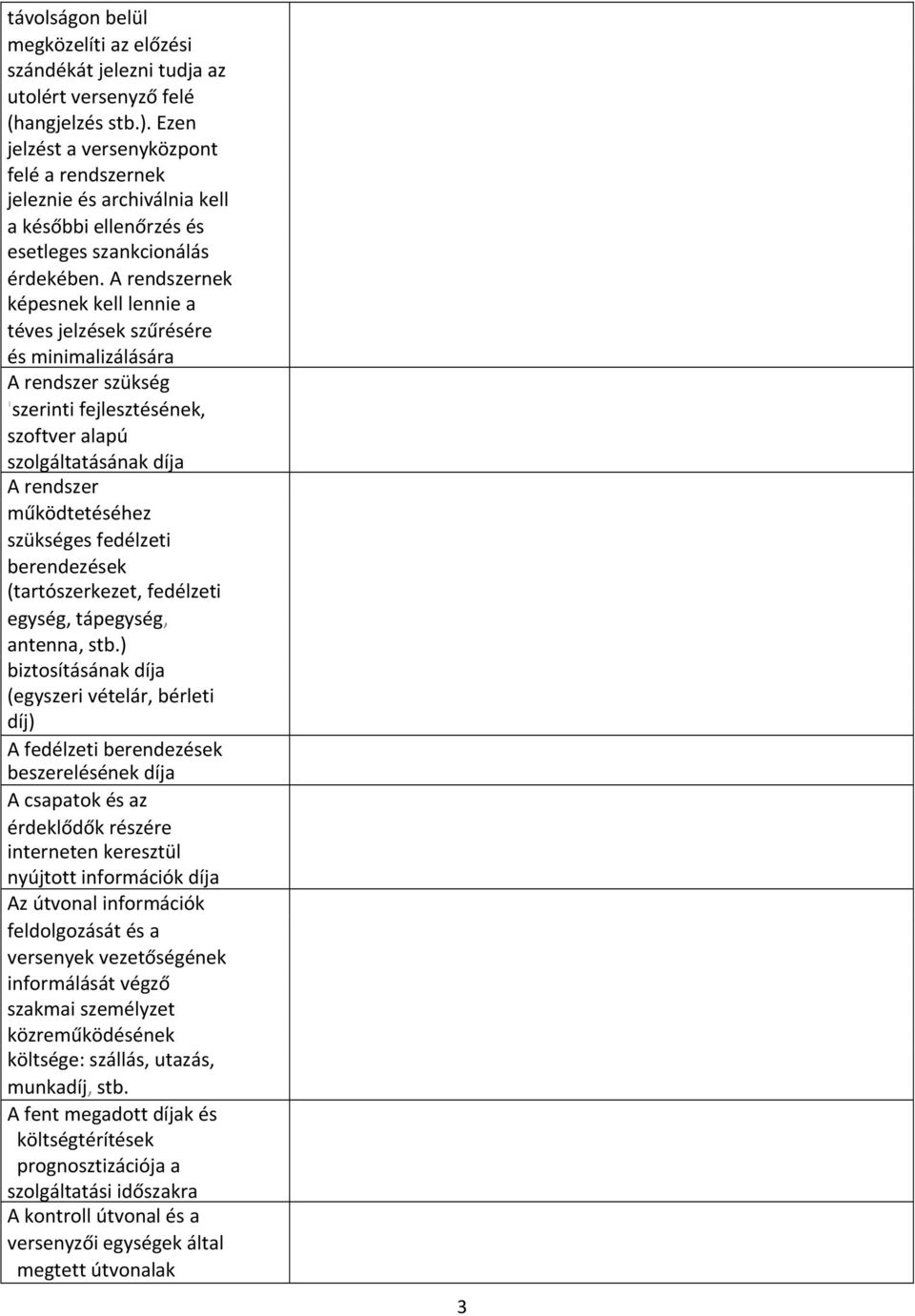 | | |
|---|---|
| távolságon belül megközelíti az előzési szándékát jelezni tudja az utolért versenyző felé (hangjelzés stb.). Ezen jelzést a versenyközpont felé a rendszernek jeleznie és archiválnia kell a későbbi ellenőrzés és esetleges szankcionálás érdekében. A rendszernek képesnek kell lennie a téves jelzések szűrésére és minimalizálására | |
| A rendszer szükség szerinti fejlesztésének, szoftver alapú szolgáltatásának díja | |
| A rendszer működtetéséhez szükséges fedélzeti berendezések (tartószerkezet, fedélzeti egység, tápegység, antenna, stb.) biztosításának díja (egyszeri vételár, bérleti díj) | |
| A fedélzeti berendezések beszerelésének díja | |
| A csapatok és az érdeklődők részére interneten keresztül nyújtott információk díja | |
| Az útvonal információk feldolgozását és a versenyek vezetőségének informálását végző szakmai személyzet közreműködésének költsége: szállás, utazás, munkadíj, stb. | |
| A fent megadott díjak és költségtérítések prognosztizációja a szolgáltatási időszakra | |
| A kontroll útvonal és a versenyzői egységek által megtett útvonalak | |

3